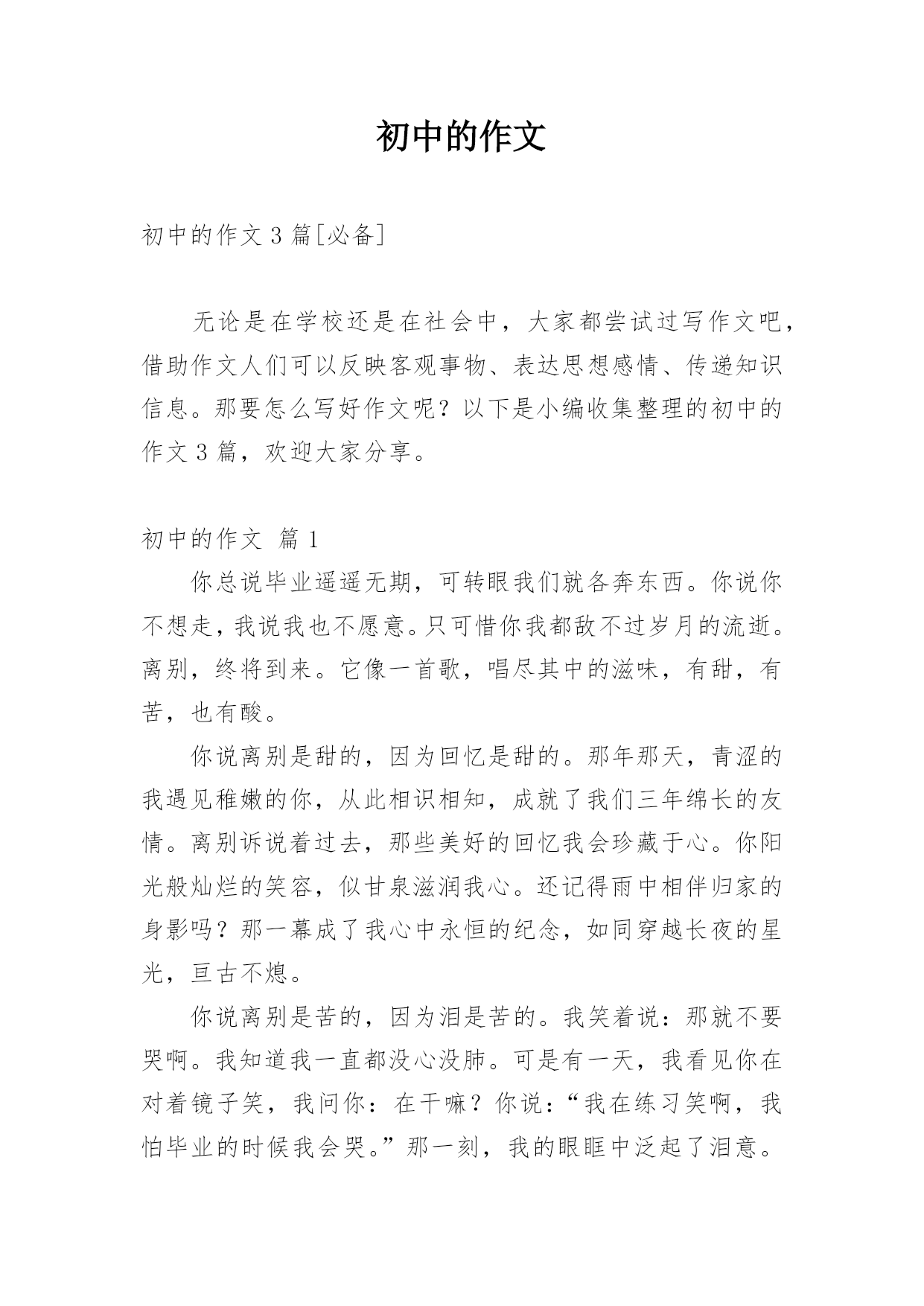 初中的作文

初中的作文 3 篇[必备]

无论是在学校还是在社会中，大家都尝试过写作文吧，借助作文人们可以反映客观事物、表达思想感情、传递知识信息。那要怎么写好作文呢？以下是小编收集整理的初中的作文 3 篇，欢迎大家分享。

初中的作文 篇 1

你总说毕业遥遥无期，可转眼我们就各奔东西。你说你不想走，我说我也不愿意。只可惜你我都敌不过岁月的流逝。离别，终将到来。它像一首歌，唱尽其中的滋味，有甜，有苦，也有酸。

你说离别是甜的，因为回忆是甜的。那年那天，青涩的我遇见稚嫩的你，从此相识相知，成就了我们三年绵长的友情。离别诉说着过去，那些美好的回忆我会珍藏于心。你阳光般灿烂的笑容，似甘泉滋润我心。还记得雨中相伴归家的身影吗？那一幕成了我心中永恒的纪念，如同穿越长夜的星光，亘古不熄。

你说离别是苦的，因为泪是苦的。我笑着说：那就不要哭啊。我知道我一直都没心没肺。可是有一天，我看见你在对着镜子笑，我问你：在干嘛？你说：“我在练习笑啊，我怕毕业的时候我会哭。”那一刻，我的眼眶中泛起了泪意。